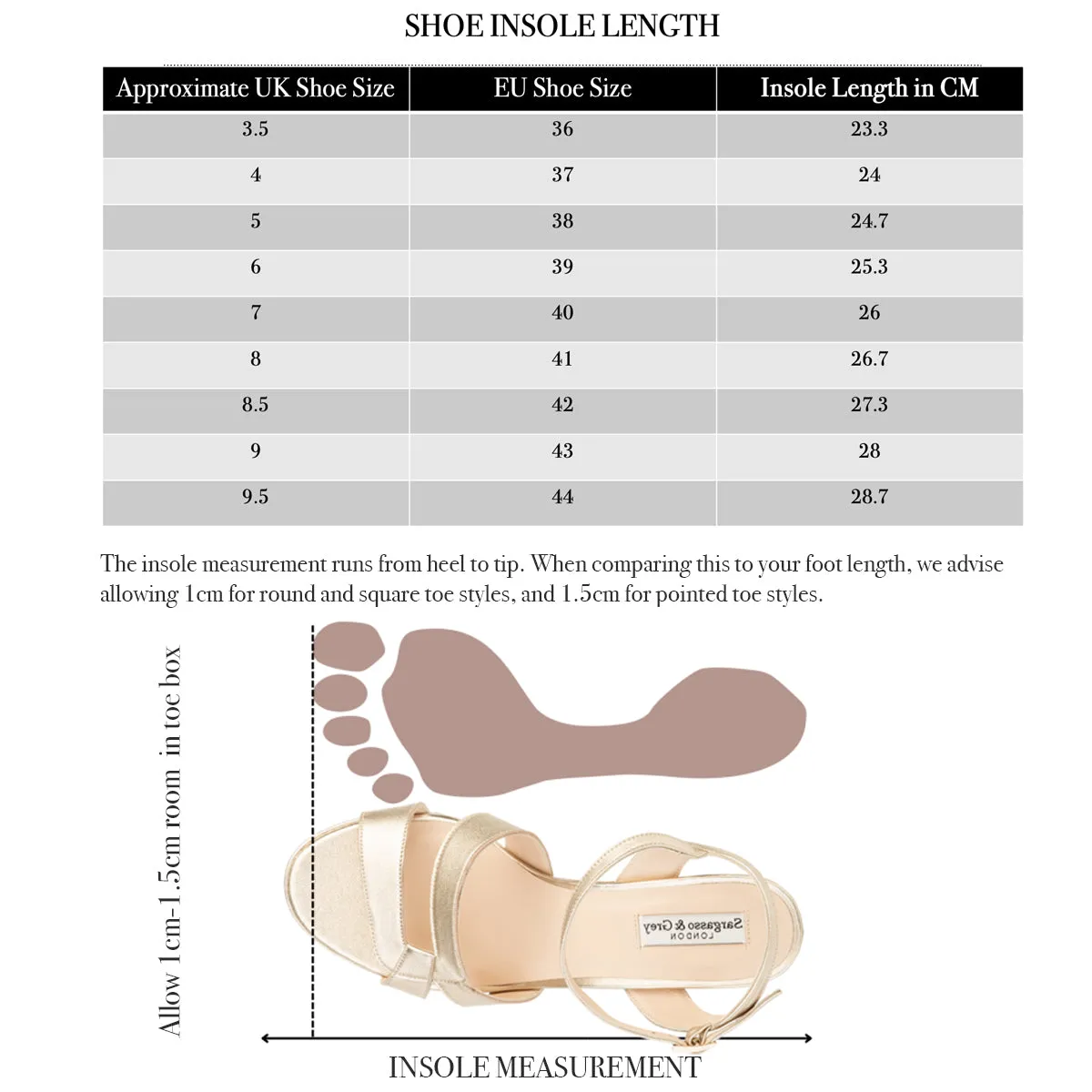 SHOE INSOLE LENGTH

| Approximate UK Shoe Size | EU Shoe Size | Insole Length in CM |
|---|---|---|
| 3.5 | 36 | 23.3 |
| 4 | 37 | 24 |
| 5 | 38 | 24.7 |
| 6 | 39 | 25.3 |
| 7 | 40 | 26 |
| 8 | 41 | 26.7 |
| 8.5 | 42 | 27.3 |
| 9 | 43 | 28 |
| 9.5 | 44 | 28.7 |

The insole measurement runs from heel to tip. When comparing this to your foot length, we advise allowing 1cm for round and square toe styles, and 1.5cm for pointed toe styles.

Allow 1cm-1.5cm room in toe box

Sargasso & Grey
LONDON

INSOLE MEASUREMENT